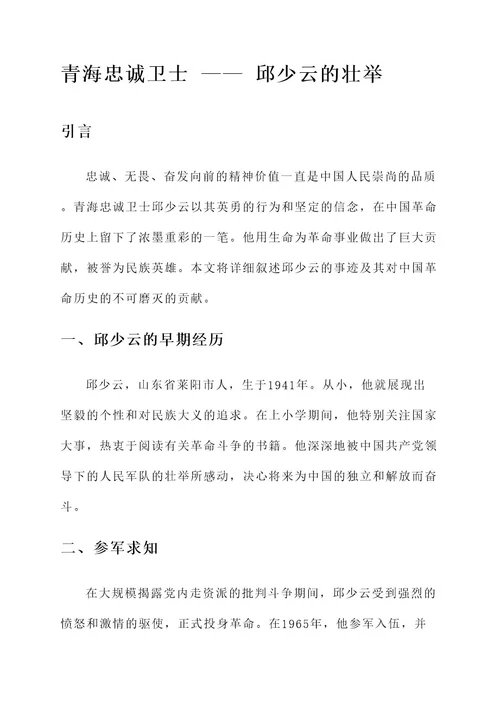 青海忠诚卫士 —— 邱少云的壮举

引言

忠诚、无畏、奋发向前的精神价值一直是中国人民崇尚的品质。青海忠诚卫士邱少云以其英勇的行为和坚定的信念，在中国革命历史上留下了浓墨重彩的一笔。他用生命为革命事业做出了巨大贡献，被誉为民族英雄。本文将详细叙述邱少云的事迹及其对中国革命历史的不可磨灭的贡献。

一、邱少云的早期经历

邱少云，山东省莱阳市人，生于1941年。从小，他就展现出坚毅的个性和对民族大义的追求。在上小学期间，他特别关注国家大事，热衷于阅读有关革命斗争的书籍。他深深地被中国共产党领导下的人民军队的壮举所感动，决心将来为中国的独立和解放而奋斗。

二、参军求知

在大规模揭露党内走资派的批判斗争期间，邱少云受到强烈的愤怒和激情的驱使，正式投身革命。在1965年，他参军入伍，并